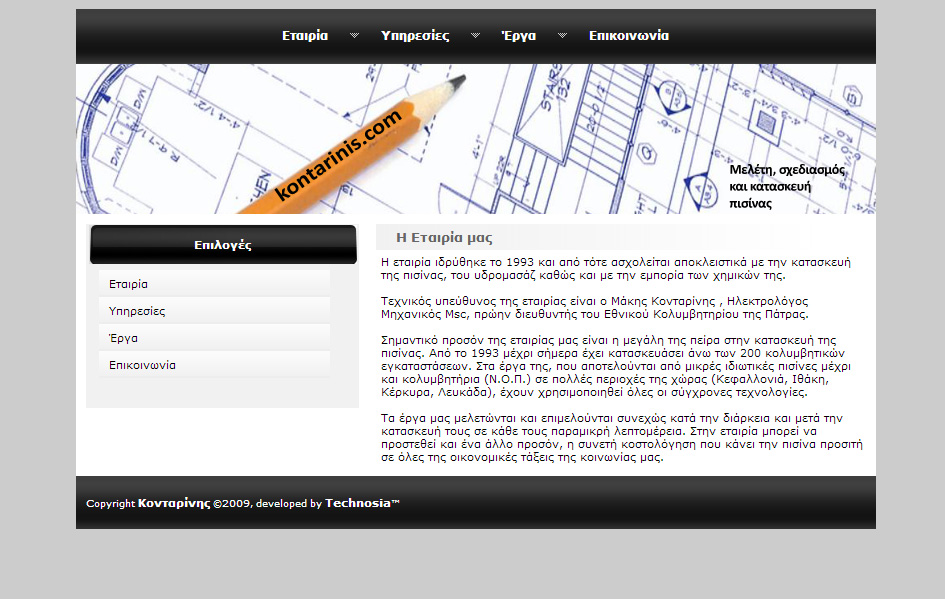 Εταιρία Υπηρεσίες Έργα Επικοινωνία

kontarinis.com

Μελέτη, σχεδιασμός και κατασκευή πισίνας

Επιλογές

Εταιρία
Υπηρεσίες
Έργα
Επικοινωνία

Η Εταιρία μας

Η εταιρία ιδρύθηκε το 1993 και από τότε ασχολείται αποκλειστικά με την κατασκευή της πισίνας, του υδρομασάζ καθώς και με την εμπορία των χημικών της.

Τεχνικός υπεύθυνος της εταιρίας είναι ο Μάκης Κονταρίνης , Ηλεκτρολόγος Μηχανικός Msc, πρώην διευθυντής του Εθνικού Κολυμβητηρίου της Πάτρας.

Σημαντικό προσόν της εταιρίας μας είναι η μεγάλη της πείρα στην κατασκευή της πισίνας. Από το 1993 μέχρι σήμερα έχει κατασκευάσει άνω των 200 κολυμβητικών εγκαταστάσεων. Στα έργα της, που αποτελούνται από μικρές ιδιωτικές πισίνες μέχρι και κολυμβητήρια (Ν.Ο.Π.) σε πολλές περιοχές της χώρας (Κεφαλλονιά, Ιθάκη, Κέρκυρα, Λευκάδα), έχουν χρησιμοποιηθεί όλες οι σύγχρονες τεχνολογίες.

Τα έργα μας μελετώνται και επιμελούνται συνεχώς κατά την διάρκεια και μετά την κατασκευή τους σε κάθε τους παραμικρή λεπτομέρεια. Στην εταιρία μπορεί να προστεθεί και ένα άλλο προσόν, η συνετή κοστολόγηση που κάνει την πισίνα προσιτή σε όλες της οικονομικές τάξεις της κοινωνίας μας.

Copyright Κονταρίνης ©2009, developed by Technosia™